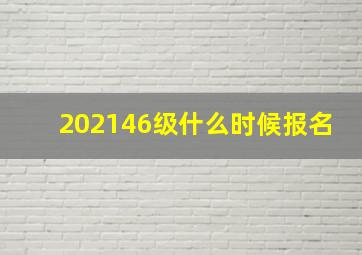 202146级什么时候报名